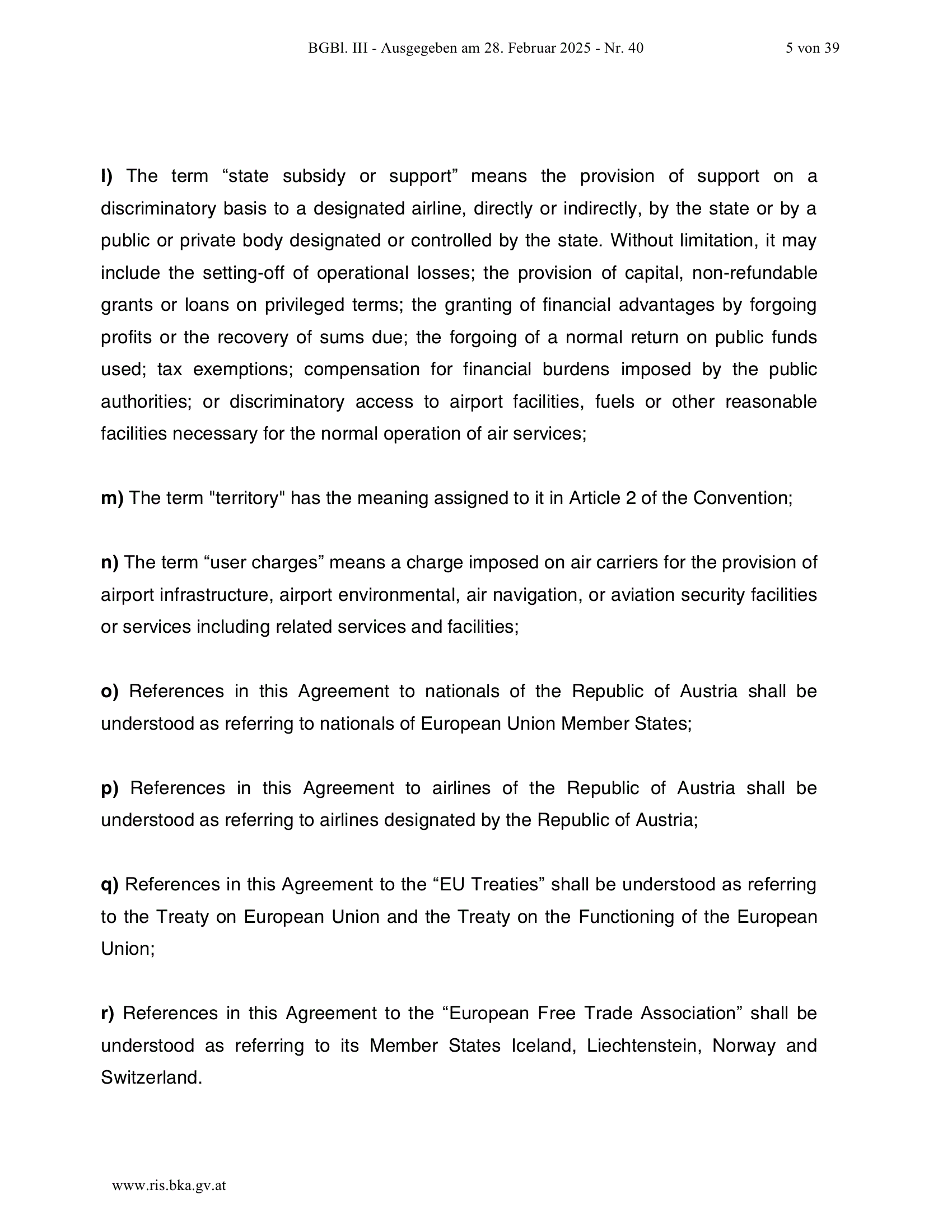 BGBl. III - Ausgegeben am 28. Februar 2025 - Nr. 40 5 von 39

l) The term “state subsidy or support” means the provision of support on a discriminatory basis to a designated airline, directly or indirectly, by the state or by a public or private body designated or controlled by the state. Without limitation, it may include the setting-off of operational losses; the provision of capital, non-refundable grants or loans on privileged terms; the granting of financial advantages by forgoing profits or the recovery of sums due; the forgoing of a normal return on public funds used; tax exemptions; compensation for financial burdens imposed by the public authorities; or discriminatory access to airport facilities, fuels or other reasonable facilities necessary for the normal operation of air services;

m) The term "territory" has the meaning assigned to it in Article 2 of the Convention;

n) The term “user charges” means a charge imposed on air carriers for the provision of airport infrastructure, airport environmental, air navigation, or aviation security facilities or services including related services and facilities;

o) References in this Agreement to nationals of the Republic of Austria shall be understood as referring to nationals of European Union Member States;

p) References in this Agreement to airlines of the Republic of Austria shall be understood as referring to airlines designated by the Republic of Austria;

q) References in this Agreement to the “EU Treaties” shall be understood as referring to the Treaty on European Union and the Treaty on the Functioning of the European Union;

r) References in this Agreement to the “European Free Trade Association” shall be understood as referring to its Member States Iceland, Liechtenstein, Norway and Switzerland.

www.ris.bka.gv.at